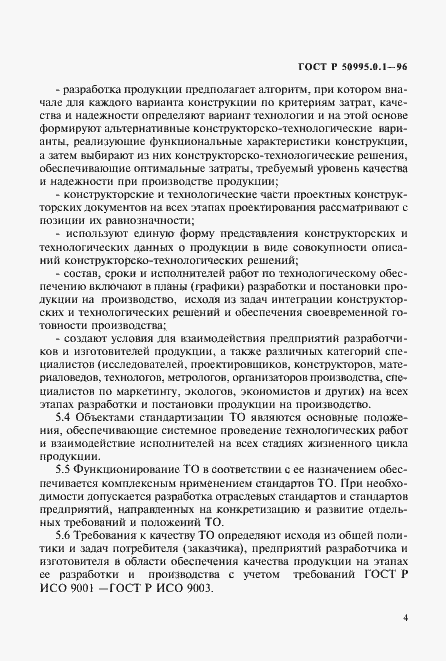 ГОСТ Р 50995.0.1—96

- разработка продукции предполагает алгоритм, при котором вначале для каждого варианта конструкции по критериям затрат, качества и надежности определяют вариант технологии и на этой основе формируют альтернативные конструкторско-технологические варианты, реализующие функциональные характеристики конструкции, а затем выбирают из них конструкторско-технологические решения, обеспечивающие оптимальные затраты, требуемый уровень качества и надежности при производстве продукции;

- конструкторские и технологические части проектных конструкторских документов на всех этапах проектирования рассматривают с позиции их равнозначности;

- используют единую форму представления конструкторских и технологических данных о продукции в виде совокупности описаний конструкторско-технологических решений;

- состав, сроки и исполнителей работ по технологическому обеспечению включают в планы (графики) разработки и постановки продукции на производство, исходя из задач интеграции конструкторских и технологических решений и обеспечения своевременной готовности производства;

- создают условия для взаимодействия предприятий разработчиков и изготовителей продукции, а также различных категорий специалистов (исследователей, проектировщиков, конструкторов, материаловедов, технологов, метрологов, организаторов производства, специалистов по маркетингу, экологов, экономистов и других) на всех этапах разработки и постановки продукции на производство.

5.4 Объектами стандартизации ТО являются основные положения, обеспечивающие системное проведение технологических работ и взаимодействие исполнителей на всех стадиях жизненного цикла продукции.

5.5 Функционирование ТО в соответствии с ее назначением обеспечивается комплексным применением стандартов ТО. При необходимости допускается разработка отраслевых стандартов и стандартов предприятий, направленных на конкретизацию и развитие отдельных требований и положений ТО.

5.6 Требования к качеству ТО определяют исходя из общей политики и задач потребителя (заказчика), предприятий разработчика и изготовителя в области обеспечения качества продукции на этапах ее разработки и производства с учетом требований ГОСТ Р ИСО 9001 —ГОСТ Р ИСО 9003.

4